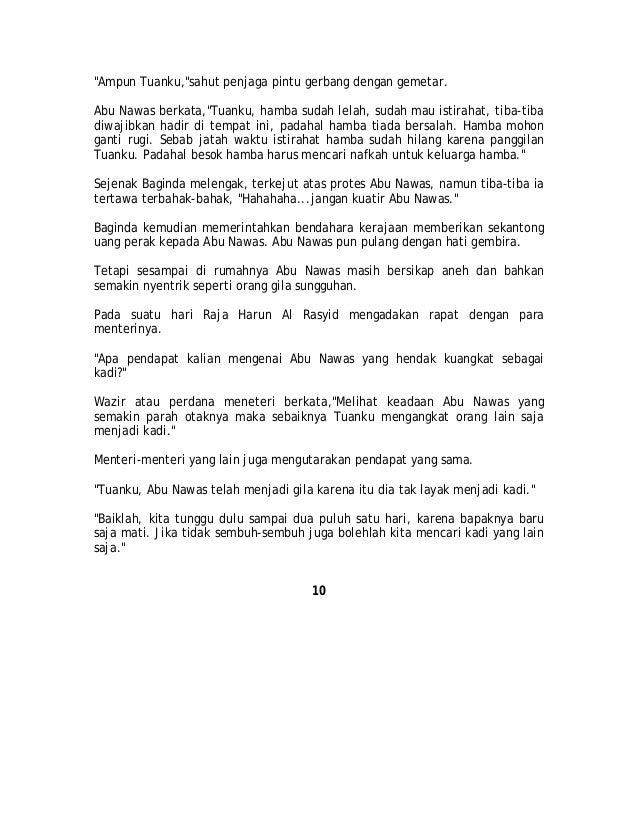 "Ampun Tuanku,"sahut penjaga pintu gerbang dengan gemetar.

Abu Nawas berkata,"Tuanku, hamba sudah lelah, sudah mau istirahat, tiba-tiba diwajibkan hadir di tempat ini, padahal hamba tiada bersalah. Hamba mohon ganti rugi. Sebab jatah waktu istirahat hamba sudah hilang karena panggilan Tuanku. Padahal besok hamba harus mencari nafkah untuk keluarga hamba."

Sejenak Baginda melengak, terkejut atas protes Abu Nawas, namun tiba-tiba ia tertawa terbahak-bahak, "Hahahaha...jangan kuatir Abu Nawas."

Baginda kemudian memerintahkan bendahara kerajaan memberikan sekantong uang perak kepada Abu Nawas. Abu Nawas pun pulang dengan hati gembira.

Tetapi sesampai di rumahnya Abu Nawas masih bersikap aneh dan bahkan semakin nyentrik seperti orang gila sungguhan.

Pada suatu hari Raja Harun Al Rasyid mengadakan rapat dengan para menterinya.

"Apa pendapat kalian mengenai Abu Nawas yang hendak kuangkat sebagai kadi?"

Wazir atau perdana meneteri berkata,"Melihat keadaan Abu Nawas yang semakin parah otaknya maka sebaiknya Tuanku mengangkat orang lain saja menjadi kadi."

Menteri-menteri yang lain juga mengutarakan pendapat yang sama.

"Tuanku, Abu Nawas telah menjadi gila karena itu dia tak layak menjadi kadi."

"Baiklah, kita tunggu dulu sampai dua puluh satu hari, karena bapaknya baru saja mati. Jika tidak sembuh-sembuh juga bolehlah kita mencari kadi yang lain saja."

10